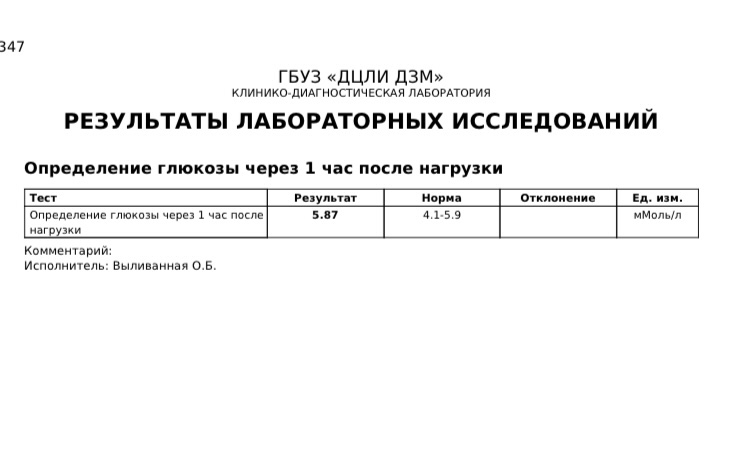 347

ГБУЗ «ДЦЛИ ДЗМ»
КЛИНИКО-ДИАГНОСТИЧЕСКАЯ ЛАБОРАТОРИЯ

РЕЗУЛЬТАТЫ ЛАБОРАТОРНЫХ ИССЛЕДОВАНИЙ

Определение глюкозы через 1 час после нагрузки

| Тест | Результат | Норма | Отклонение | Ед. изм. |
|---|---|---|---|---|
| Определение глюкозы через 1 час после нагрузки | 5.87 | 4.1-5.9 | | мМоль/л |

Комментарий:
Исполнитель: Выливанная О.Б.